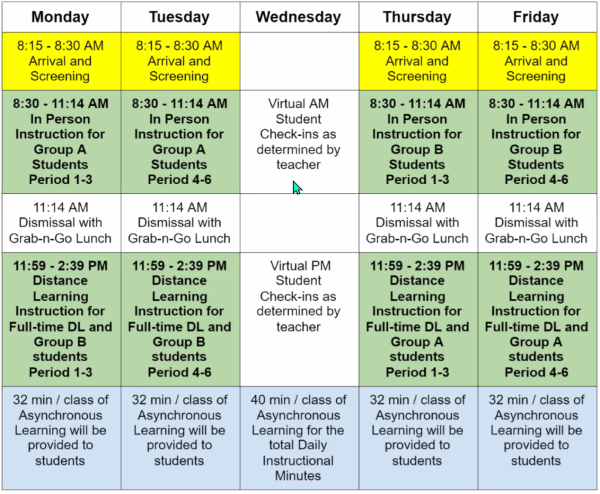 | Monday | Tuesday | Wednesday | Thursday | Friday |
|---|---|---|---|---|
| 8:15 - 8:30 AM Arrival and Screening | 8:15 - 8:30 AM Arrival and Screening | | 8:15 - 8:30 AM Arrival and Screening | 8:15 - 8:30 AM Arrival and Screening |
| 8:30 - 11:14 AM In Person Instruction for Group A Students Period 1-3 | 8:30 - 11:14 AM In Person Instruction for Group A Students Period 4-6 | Virtual AM Student Check-ins as determined by teacher | 8:30 - 11:14 AM In Person Instruction for Group B Students Period 1-3 | 8:30 - 11:14 AM In Person Instruction for Group B Students Period 4-6 |
| 11:14 AM Dismissal with Grab-n-Go Lunch | 11:14 AM Dismissal with Grab-n-Go Lunch | | 11:14 AM Dismissal with Grab-n-Go Lunch | 11:14 AM Dismissal with Grab-n-Go Lunch |
| 11:59 - 2:39 PM Distance Learning Instruction for Full-time DL and Group B students Period 1-3 | 11:59 - 2:39 PM Distance Learning Instruction for Full-time DL and Group B students Period 4-6 | Virtual PM Student Check-ins as determined by teacher | 11:59 - 2:39 PM Distance Learning Instruction for Full-time DL and Group A students Period 1-3 | 11:59 - 2:39 PM Distance Learning Instruction for Full-time DL and Group A students Period 4-6 |
| 32 min / class of Asynchronous Learning will be provided to students | 32 min / class of Asynchronous Learning will be provided to students | 40 min / class of Asynchronous Learning for the total Daily Instructional Minutes | 32 min / class of Asynchronous Learning will be provided to students | 32 min / class of Asynchronous Learning will be provided to students |